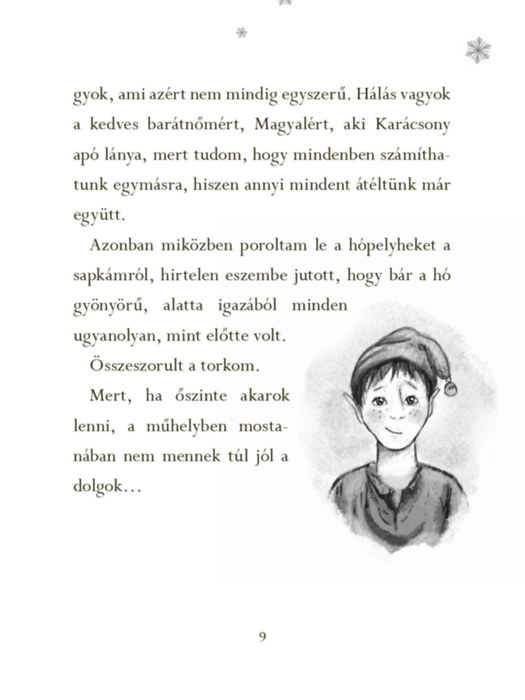 gyok, ami azért nem mindig egyszerű. Hálás vagyok a kedves barátnőmért, Magyalért, aki Karácsony apó lánya, mert tudom, hogy mindenben számíthatunk egymásra, hiszen annyi mindent átéltünk már együtt.

Azonban miközben poroltam le a hópelyheket a sapkámról, hirtelen eszembe jutott, hogy bár a hó gyönyörű, alatta igazából minden ugyanolyan, mint előtte volt.

Összeszorult a torkom.

Mert, ha őszinte akarok lenni, a műhelyben mostanában nem mennek túl jól a dolgok…

9